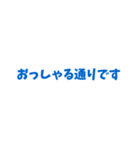 おっしゃる通りです